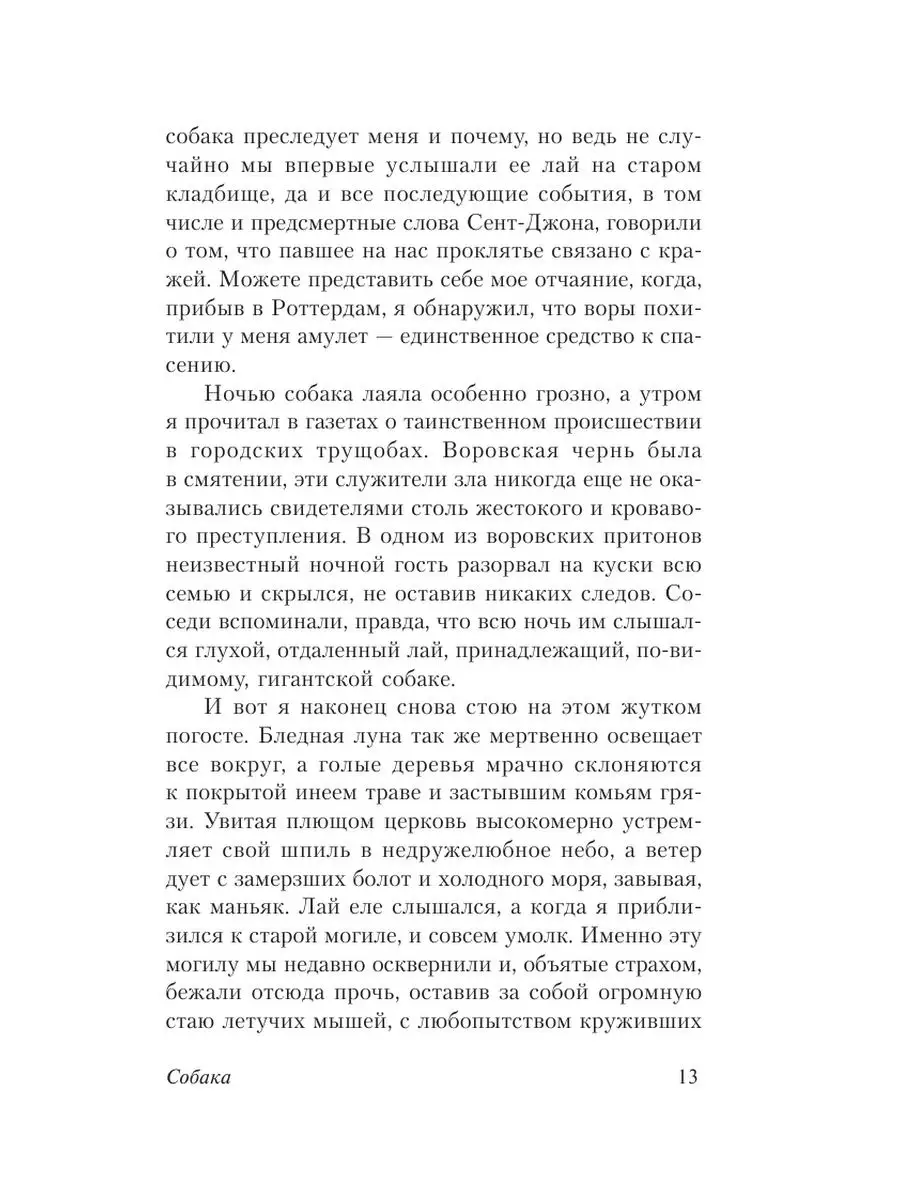 собака преследует меня и почему, но ведь не случайно мы впервые услышали ее лай на старом кладбище, да и все последующие события, в том числе и предсмертные слова Сент-Джона, говорили о том, что павшее на нас проклятье связано с кражей. Можете представить себе мое отчаяние, когда, прибыв в Роттердам, я обнаружил, что воры похитили у меня амулет — единственное средство к спасению.

Ночью собака лаяла особенно грозно, а утром я прочитал в газетах о таинственном происшествии в городских трущобах. Воровская чернь была в смятении, эти служители зла никогда еще не оказывались свидетелями столь жестокого и кровавого преступления. В одном из воровских притонов неизвестный ночной гость разорвал на куски всю семью и скрылся, не оставив никаких следов. Соседи вспоминали, правда, что всю ночь им слышался глухой, отдаленный лай, принадлежащий, по-видимому, гигантской собаке.

И вот я наконец снова стою на этом жутком погосте. Бледная луна так же мертвенно освещает все вокруг, а голые деревья мрачно склоняются к покрытой инеем траве и застывшим комьям грязи. Увитая плющом церковь высокомерно устремляет свой шпиль в недружелюбное небо, а ветер дует с замерзших болот и холодного моря, завывая, как маньяк. Лай еле слышался, а когда я приблизился к старой могиле, и совсем умолк. Именно эту могилу мы недавно осквернили и, объятые страхом, бежали отсюда прочь, оставив за собой огромную стаю летучих мышей, с любопытством круживших

Собака 13